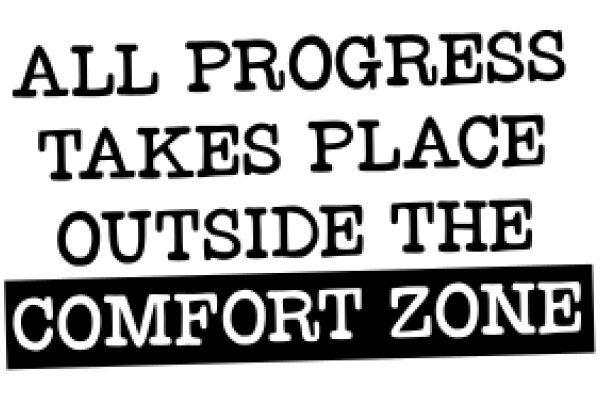 ALL PROGRESS TAKES PLACE OUTSIDE THE COMFORT ZONE